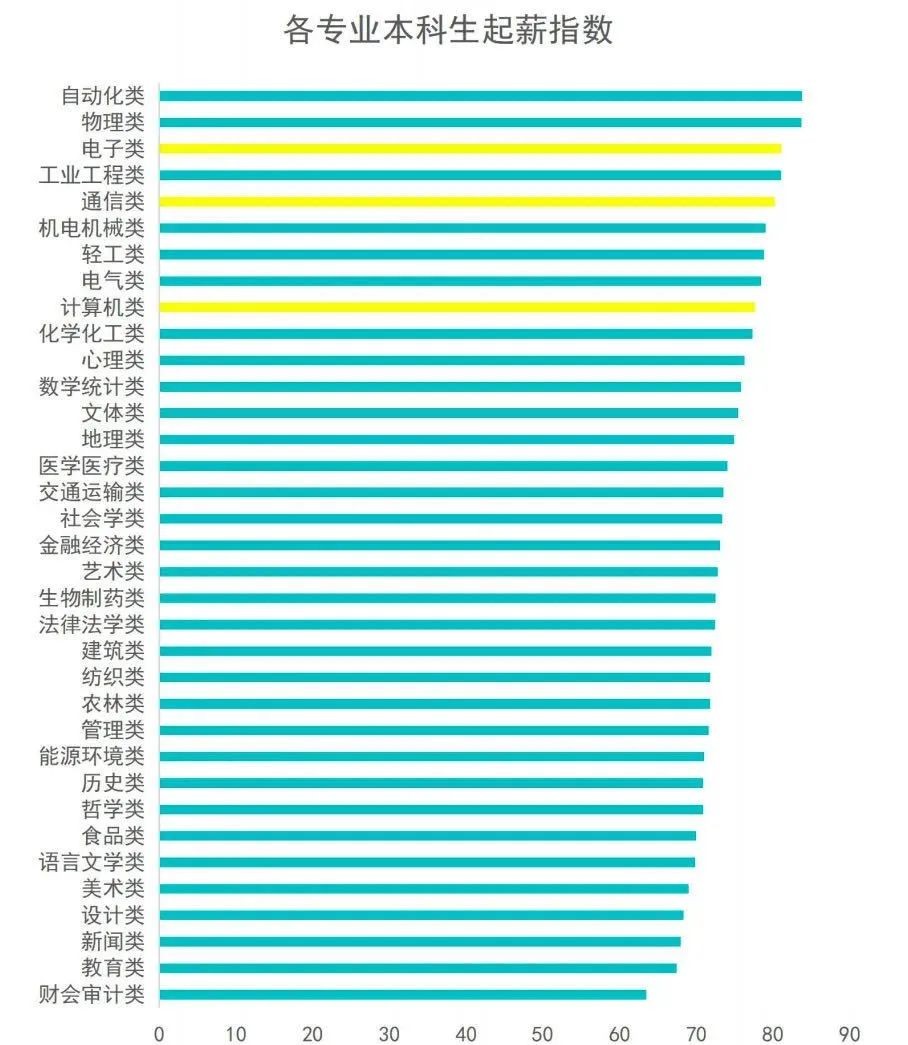 各专业本科生起薪指数

自动化类
物理类
电子类
工业工程类
通信类
机电机械类
轻工类
电气类
计算机类
化学化工类
心理类
数学统计类
文体类
地理类
医学医疗类
交通运输类
社会学类
金融经济类
艺术类
生物制药类
法律法学类
建筑类
纺织类
农林类
管理类
能源环境类
历史类
哲学类
食品类
语言文学类
美术类
设计类
新闻类
教育类
财会审计类

0 10 20 30 40 50 60 70 80 90